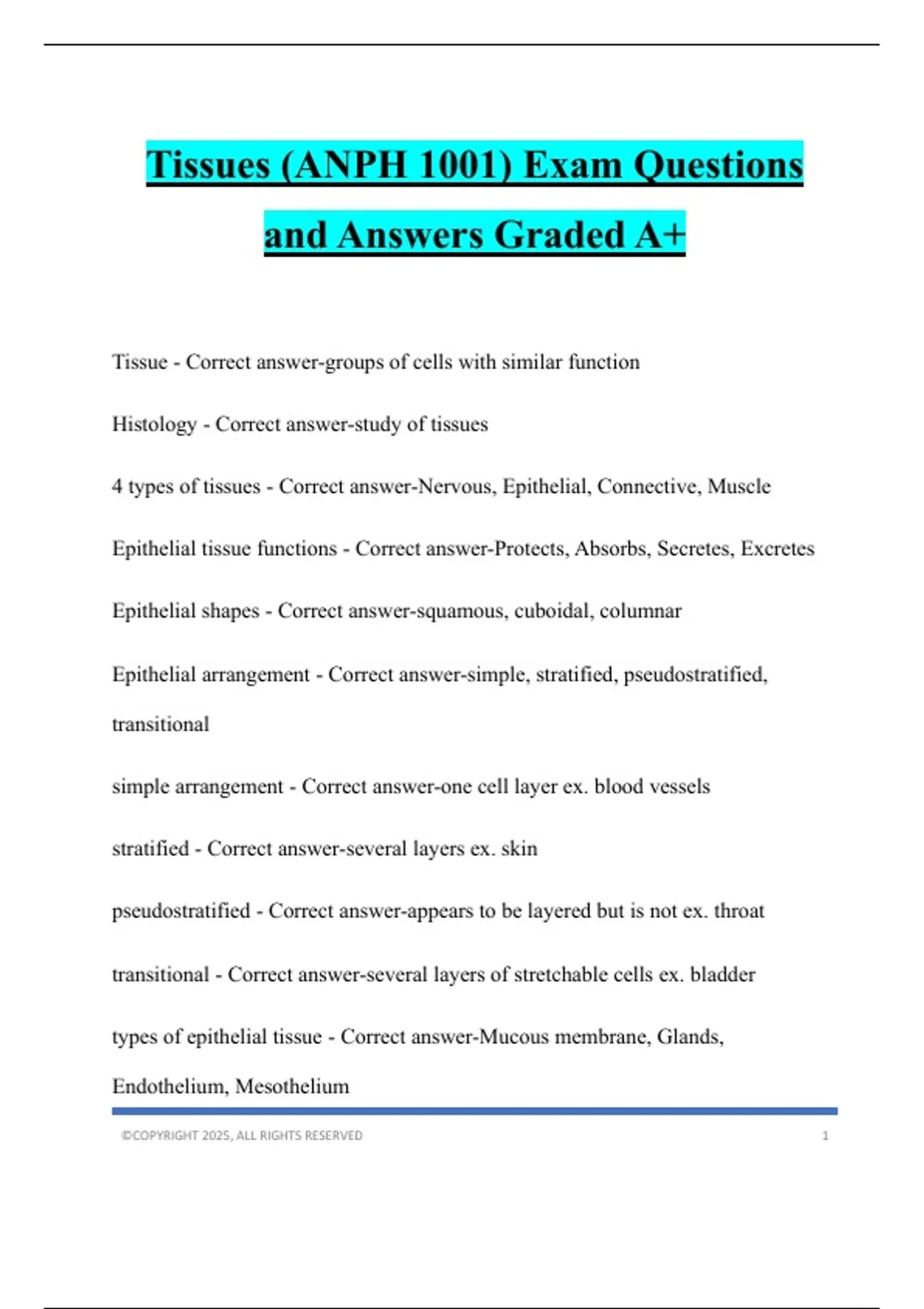 Tissues (ANPH 1001) Exam Questions and Answers Graded A+

Tissue - Correct answer-groups of cells with similar function

Histology - Correct answer-study of tissues

4 types of tissues - Correct answer-Nervous, Epithelial, Connective, Muscle

Epithelial tissue functions - Correct answer-Protects, Absorbs, Secretes, Excretes

Epithelial shapes - Correct answer-squamous, cuboidal, columnar

Epithelial arrangement - Correct answer-simple, stratified, pseudostratified, transitional

simple arrangement - Correct answer-one cell layer ex. blood vessels

stratified - Correct answer-several layers ex. skin

pseudostratified - Correct answer-appears to be layered but is not ex. throat

transitional - Correct answer-several layers of stretchable cells ex. bladder

types of epithelial tissue - Correct answer-Mucous membrane, Glands, Endothelium, Mesothelium

©COPYRIGHT 2025, ALL RIGHTS RESERVED 1